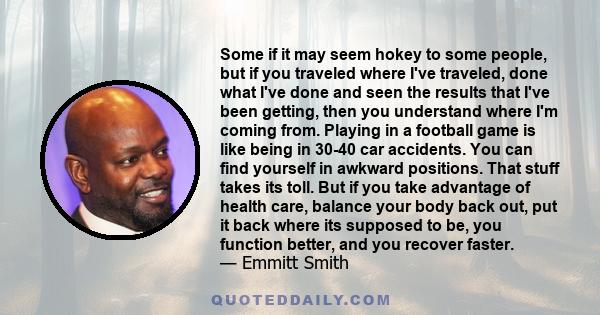 Some if it may seem hokey to some people, but if you traveled where I've traveled, done what I've done and seen the results that I've been getting, then you understand where I'm coming from. Playing in a football game is like being in 30-40 car accidents. You can find yourself in awkward positions. That stuff takes its toll. But if you take advantage of health care, balance your body back out, put it back where its supposed to be, you function better, and you recover faster.
— Emmitt Smith

QUOTEDDAILY.COM